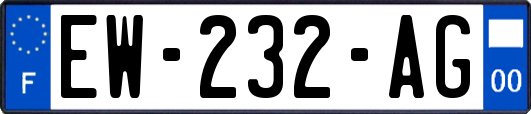 F
EW-232-AG
00